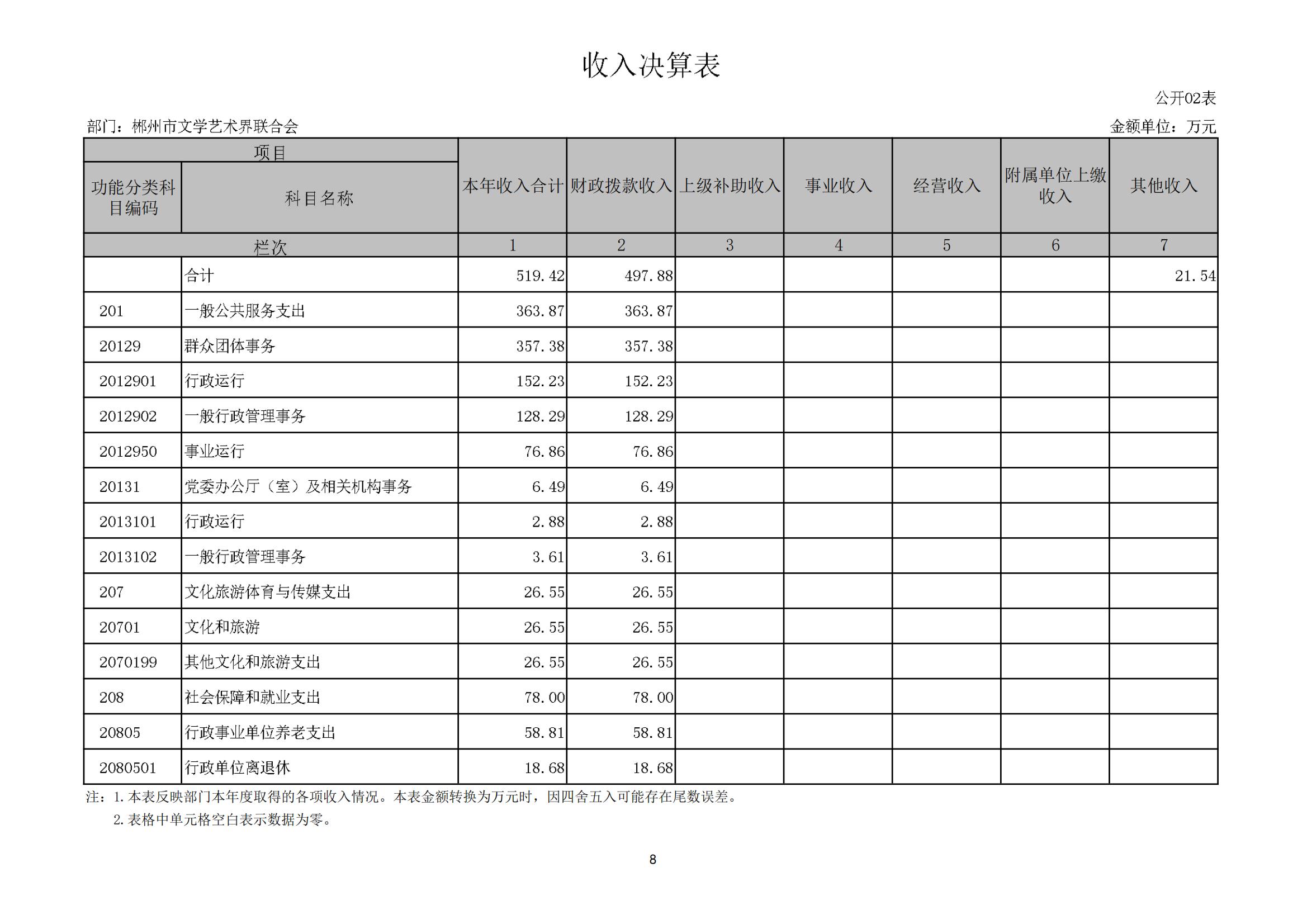 收入决算表

公开02表

部门：郴州市文学艺术界联合会

金额单位：万元

| 项目 | | 本年收入合计 | 财政拨款收入 | 上级补助收入 | 事业收入 | 经营收入 | 附属单位上缴收入 | 其他收入 |
|---|---|---|---|---|---|---|---|---|
| 功能分类科目编码 | 科目名称 | | | | | | | |
| 栏次 | | 1 | 2 | 3 | 4 | 5 | 6 | 7 |
| | 合计 | 519.42 | 497.88 | | | | | 21.54 |
| 201 | 一般公共服务支出 | 363.87 | 363.87 | | | | | |
| 20129 | 群众团体事务 | 357.38 | 357.38 | | | | | |
| 2012901 | 行政运行 | 152.23 | 152.23 | | | | | |
| 2012902 | 一般行政管理事务 | 128.29 | 128.29 | | | | | |
| 2012950 | 事业运行 | 76.86 | 76.86 | | | | | |
| 20131 | 党委办公厅（室）及相关机构事务 | 6.49 | 6.49 | | | | | |
| 2013101 | 行政运行 | 2.88 | 2.88 | | | | | |
| 2013102 | 一般行政管理事务 | 3.61 | 3.61 | | | | | |
| 207 | 文化旅游体育与传媒支出 | 26.55 | 26.55 | | | | | |
| 20701 | 文化和旅游 | 26.55 | 26.55 | | | | | |
| 2070199 | 其他文化和旅游支出 | 26.55 | 26.55 | | | | | |
| 208 | 社会保障和就业支出 | 78.00 | 78.00 | | | | | |
| 20805 | 行政事业单位养老支出 | 58.81 | 58.81 | | | | | |
| 2080501 | 行政单位离退休 | 18.68 | 18.68 | | | | | |

注：1.本表反映部门本年度取得的各项收入情况。本表金额转换为万元时，因四舍五入可能存在尾数误差。
2.表格中单元格空白表示数据为零。

8